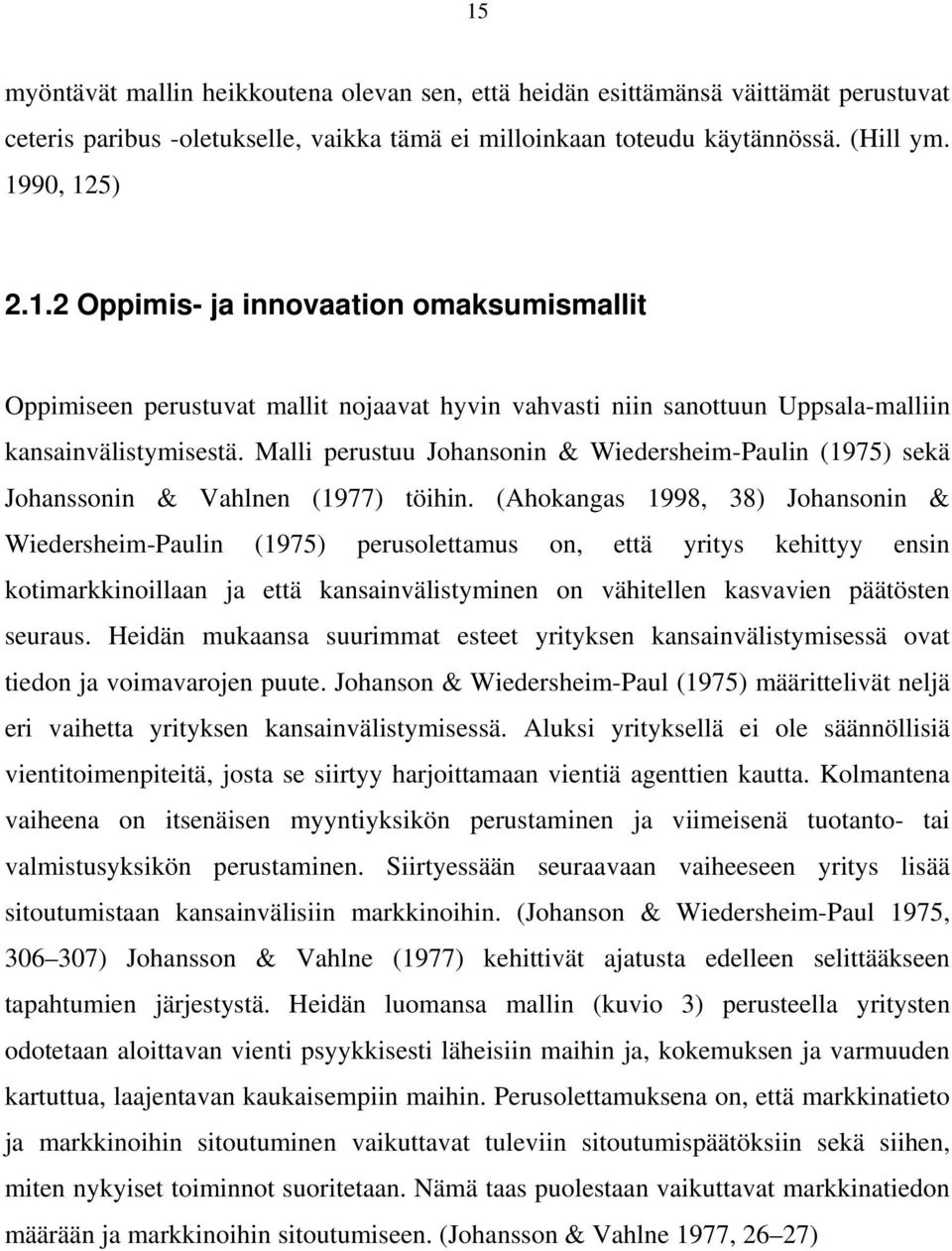 15

myöntävät mallin heikkoutena olevan sen, että heidän esittämänsä väittämät perustuvat ceteris paribus -oletukselle, vaikka tämä ei milloinkaan toteudu käytännössä. (Hill ym. 1990, 125)

2.1.2 Oppimis- ja innovaation omaksumismallit

Oppimiseen perustuvat mallit nojaavat hyvin vahvasti niin sanottuun Uppsala-malliin kansainvälistymisestä. Malli perustuu Johansonin & Wiedersheim-Paulin (1975) sekä Johanssonin & Vahlnen (1977) töihin. (Ahokangas 1998, 38) Johansonin & Wiedersheim-Paulin (1975) perusolettamus on, että yritys kehittyy ensin kotimarkkinoillaan ja että kansainvälistyminen on vähitellen kasvavien päätösten seuraus. Heidän mukaansa suurimmat esteet yrityksen kansainvälistymisessä ovat tiedon ja voimavarojen puute. Johanson & Wiedersheim-Paul (1975) määrittelivät neljä eri vaihetta yrityksen kansainvälistymisessä. Aluksi yrityksellä ei ole säännöllisiä vientitoimenpiteitä, josta se siirtyy harjoittamaan vientiä agenttien kautta. Kolmantena vaiheena on itsenäisen myyntiyksikön perustaminen ja viimeisenä tuotanto- tai valmistusyksikön perustaminen. Siirtyessään seuraavaan vaiheeseen yritys lisää sitoutumistaan kansainvälisiin markkinoihin. (Johanson & Wiedersheim-Paul 1975, 306–307) Johansson & Vahlne (1977) kehittivät ajatusta edelleen selittääkseen tapahtumien järjestystä. Heidän luomansa mallin (kuvio 3) perusteella yritysten odotetaan aloittavan vienti psyykkisesti läheisiin maihin ja, kokemuksen ja varmuuden kartuttua, laajentavan kaukaisempiin maihin. Perusolettamuksena on, että markkinatieto ja markkinoihin sitoutuminen vaikuttavat tuleviin sitoutumispäätöksiin sekä siihen, miten nykyiset toiminnot suoritetaan. Nämä taas puolestaan vaikuttavat markkinatiedon määrään ja markkinoihin sitoutumiseen. (Johansson & Vahlne 1977, 26–27)